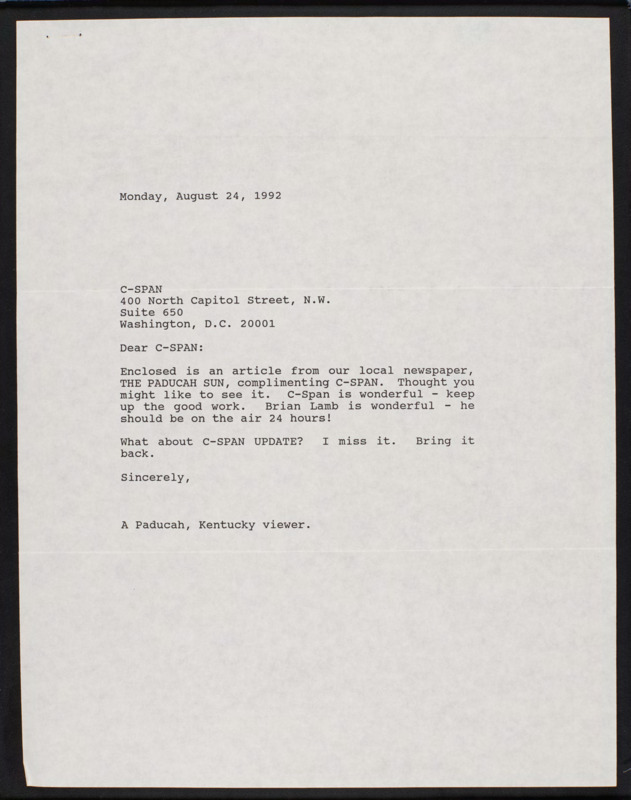 Monday, August 24, 1992

C-SPAN
400 North Capitol Street, N.W.
Suite 650
Washington, D.C. 20001

Dear C-SPAN:

Enclosed is an article from our local newspaper, THE PADUCAH SUN, complimenting C-SPAN. Thought you might like to see it. C-Span is wonderful - keep up the good work. Brian Lamb is wonderful - he should be on the air 24 hours!

What about C-SPAN UPDATE? I miss it. Bring it back.

Sincerely,

A Paducah, Kentucky viewer.